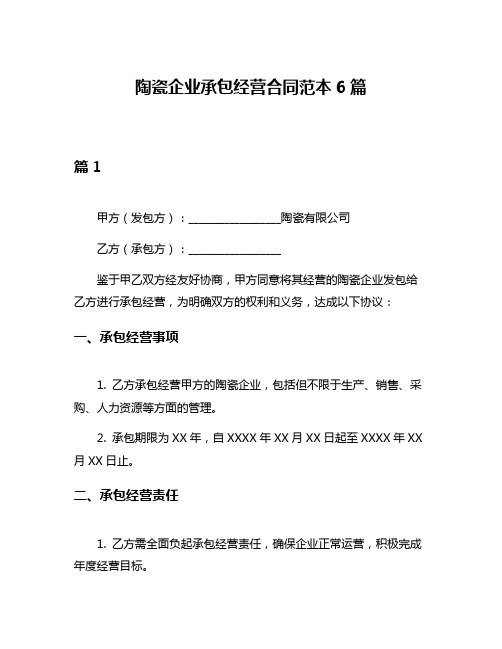 陶瓷企业承包经营合同范本 6 篇

篇 1

甲方（发包方）：________________陶瓷有限公司

乙方（承包方）：________________

鉴于甲乙双方经友好协商，甲方同意将其经营的陶瓷企业发包给乙方进行承包经营，为明确双方的权利和义务，达成以下协议：

一、承包经营事项

1. 乙方承包经营甲方的陶瓷企业，包括但不限于生产、销售、采购、人力资源等方面的管理。

2. 承包期限为 XX 年，自 XXXX 年 XX 月 XX 日起至 XXXX 年 XX 月 XX 日止。

二、承包经营责任

1. 乙方需全面负起承包经营责任，确保企业正常运营，积极完成年度经营目标。